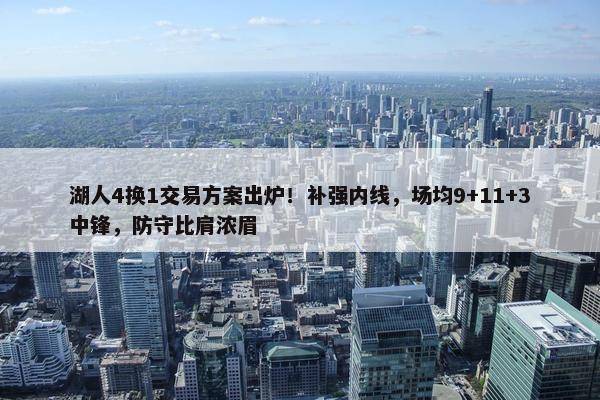 湖人4换1交易方案出炉！补强内线，场均9+11+3中锋，防守比肩浓眉